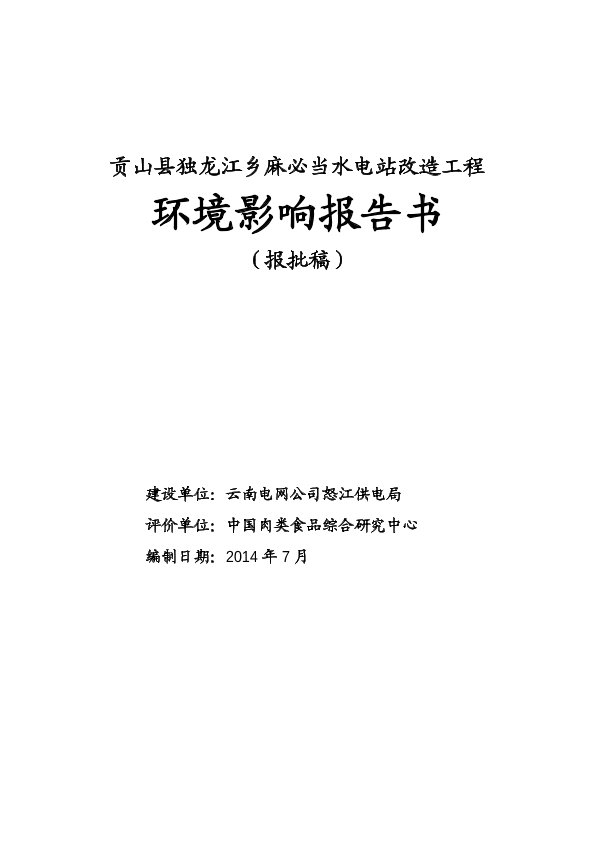 贡山县独龙江乡麻必当水电站改造工程

环境影响报告书

（报批稿）

建设单位：云南电网公司怒江供电局

评价单位：中国肉类食品综合研究中心

编制日期：2014 年 7 月